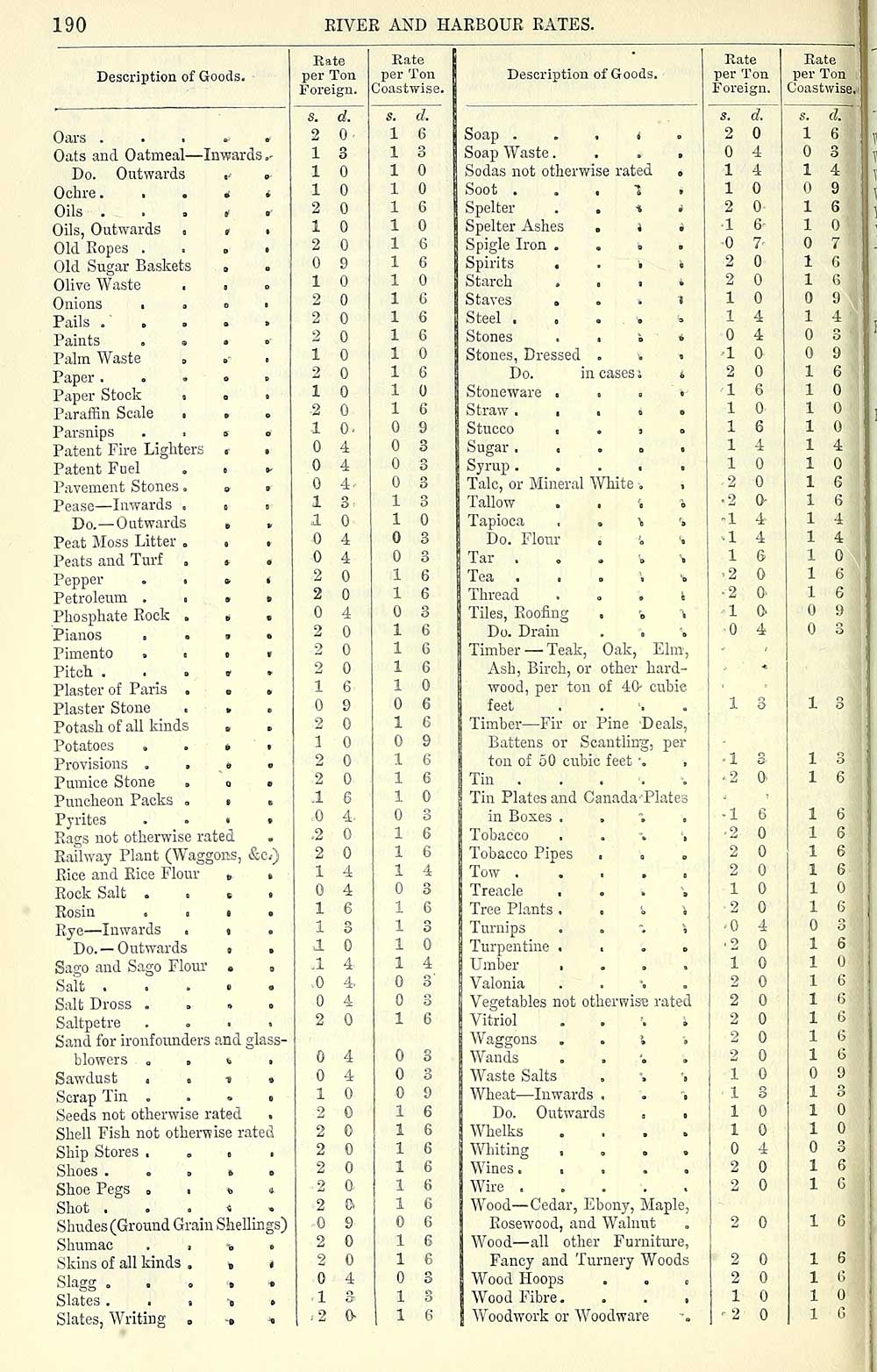 190 RIVER AND HARBOUR RATES.

| Description of Goods. | Rate per Ton Foreign. | Rate per Ton Coastwise. |
|---|---|---|
| | s. d. | s. d. |
| Oars | 2 0 | 1 6 |
| Oats and Oatmeal—Inwards | 1 3 | 1 3 |
| Do. Outwards | 1 0 | 1 0 |
| Ochre | 1 0 | 1 0 |
| Oils | 2 0 | 1 6 |
| Oils, Outwards | 1 0 | 1 0 |
| Old Ropes | 2 0 | 1 6 |
| Old Sugar Baskets | 0 9 | 1 6 |
| Olive Waste | 1 0 | 1 0 |
| Onions | 2 0 | 1 6 |
| Pails | 2 0 | 1 6 |
| Paints | 2 0 | 1 6 |
| Palm Waste | 1 0 | 1 0 |
| Paper | 2 0 | 1 6 |
| Paper Stock | 1 0 | 1 0 |
| Paraffin Scale | 2 0 | 1 6 |
| Parsnips | 1 0 | 0 9 |
| Patent Fire Lighters | 0 4 | 0 3 |
| Patent Fuel | 0 4 | 0 3 |
| Pavement Stones | 0 4 | 0 3 |
| Pease—Inwards | 1 3 | 1 3 |
| Do.—Outwards | 1 0 | 1 0 |
| Peat Moss Litter | 0 4 | 0 3 |
| Peats and Turf | 0 4 | 0 3 |
| Pepper | 2 0 | 1 6 |
| Petroleum | 2 0 | 1 6 |
| Phosphate Rock | 0 4 | 0 3 |
| Pianos | 2 0 | 1 6 |
| Pimento | 2 0 | 1 6 |
| Pitch | 2 0 | 1 6 |
| Plaster of Paris | 1 6 | 1 0 |
| Plaster Stone | 0 9 | 0 6 |
| Potash of all kinds | 2 0 | 1 6 |
| Potatoes | 1 0 | 0 9 |
| Provisions | 2 0 | 1 6 |
| Pumice Stone | 2 0 | 1 6 |
| Puncheon Packs | 1 6 | 1 0 |
| Pyrites | 0 4 | 0 3 |
| Rags not otherwise rated | 2 0 | 1 6 |
| Railway Plant (Waggons, &c.) | 2 0 | 1 6 |
| Rice and Rice Flour | 1 4 | 1 4 |
| Rock Salt | 0 4 | 0 3 |
| Rosin | 1 6 | 1 6 |
| Rye—Inwards | 1 3 | 1 3 |
| Do.—Outwards | 1 0 | 1 0 |
| Sago and Sago Flour | 1 4 | 1 4 |
| Salt | 0 4 | 0 3 |
| Salt Dross | 0 4 | 0 3 |
| Saltpetre | 2 0 | 1 6 |
| Sand for ironfounders and glass-blowers | 0 4 | 0 3 |
| Sawdust | 0 4 | 0 3 |
| Scrap Tin | 1 0 | 0 9 |
| Seeds not otherwise rated | 2 0 | 1 6 |
| Shell Fish not otherwise rated | 2 0 | 1 6 |
| Ship Stores | 2 0 | 1 6 |
| Shoes | 2 0 | 1 6 |
| Shoe Pegs | 2 0 | 1 6 |
| Shot | 2 0 | 1 6 |
| Shudes (Ground Grain Shellings) | 0 9 | 0 6 |
| Shumac | 2 0 | 1 6 |
| Skins of all kinds | 2 0 | 1 6 |
| Slagg | 0 4 | 0 3 |
| Slates | 1 3 | 1 3 |
| Slates, Writing | 2 0 | 1 6 |

| Description of Goods. | Rate per Ton Foreign. | Rate per Ton Coastwise. |
|---|---|---|
| | s. d. | s. d. |
| Soap | 2 0 | 1 6 |
| Soap Waste | 0 4 | 0 3 |
| Sodas not otherwise rated | 1 4 | 1 4 |
| Soot | 1 0 | 0 9 |
| Spelter | 2 0 | 1 6 |
| Spelter Ashes | 1 6 | 1 0 |
| Spigle Iron | 0 7 | 0 7 |
| Spirits | 2 0 | 1 6 |
| Starch | 2 0 | 1 6 |
| Staves | 1 0 | 0 9 |
| Steel | 1 4 | 1 4 |
| Stones | 0 4 | 0 3 |
| Stones, Dressed | 1 0 | 0 9 |
| Do. in cases | 2 0 | 1 6 |
| Stoneware | 1 6 | 1 0 |
| Straw | 1 0 | 1 0 |
| Stucco | 1 6 | 1 0 |
| Sugar | 1 4 | 1 4 |
| Syrup | 1 0 | 1 0 |
| Talc, or Mineral White | 2 0 | 1 6 |
| Tallow | 2 0 | 1 6 |
| Tapioca | 1 4 | 1 4 |
| Do. Flour | 1 4 | 1 4 |
| Tar | 1 6 | 1 0 |
| Tea | 2 0 | 1 6 |
| Thread | 2 0 | 1 6 |
| Tiles, Roofing | 1 0 | 0 9 |
| Do. Drain | 0 4 | 0 3 |
| Timber — Teak, Oak, Elm, Ash, Birch, or other hardwood, per ton of 40 cubic feet | 1 3 | 1 3 |
| Timber—Fir or Pine Deals, Battens or Scantling, per ton of 50 cubic feet | 1 3 | 1 3 |
| Tin | 2 0 | 1 6 |
| Tin Plates and Canada Plates in Boxes | 1 6 | 1 6 |
| Tobacco | 2 0 | 1 6 |
| Tobacco Pipes | 2 0 | 1 6 |
| Tow | 2 0 | 1 6 |
| Treacle | 1 0 | 1 0 |
| Tree Plants | 2 0 | 1 6 |
| Turnips | 0 4 | 0 3 |
| Turpentine | 2 0 | 1 6 |
| Umber | 1 0 | 1 0 |
| Valonia | 2 0 | 1 6 |
| Vegetables not otherwise rated | 2 0 | 1 6 |
| Vitriol | 2 0 | 1 6 |
| Waggons | 2 0 | 1 6 |
| Wands | 2 0 | 1 6 |
| Waste Salts | 1 0 | 0 9 |
| Wheat—Inwards | 1 3 | 1 3 |
| Do. Outwards | 1 0 | 1 0 |
| Whelks | 1 0 | 1 0 |
| Whiting | 0 4 | 0 3 |
| Wines | 2 0 | 1 6 |
| Wire | 2 0 | 1 6 |
| Wood—Cedar, Ebony, Maple, Rosewood, and Walnut | 2 0 | 1 6 |
| Wood—all other Furniture, Fancy and Turnery Woods | 2 0 | 1 6 |
| Wood Hoops | 2 0 | 1 6 |
| Wood Fibre | 1 0 | 1 0 |
| Woodwork or Woodware | 2 0 | 1 6 |